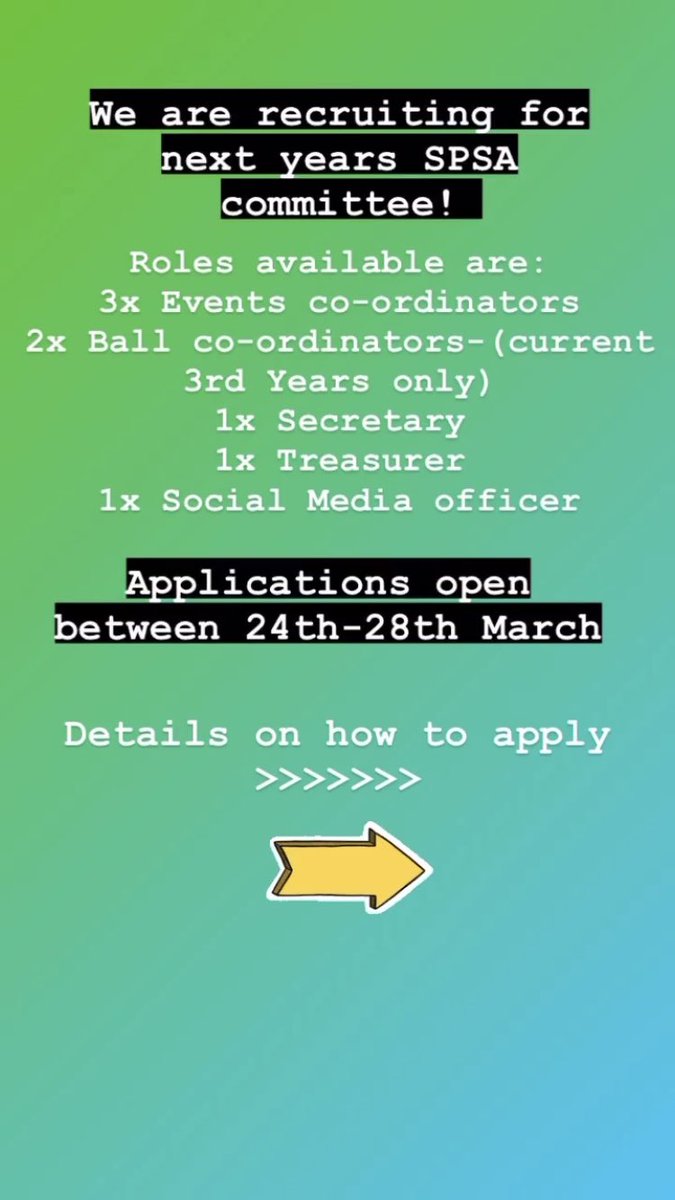 We are recruiting for next years SPSA committee!

Roles available are:
3x Events co-ordinators
2x Ball co-ordinators-(current 3rd Years only)
1x Secretary
1x Treasurer
1x Social Media officer

Applications open between 24th-28th March

Details on how to apply
>>>>>>>